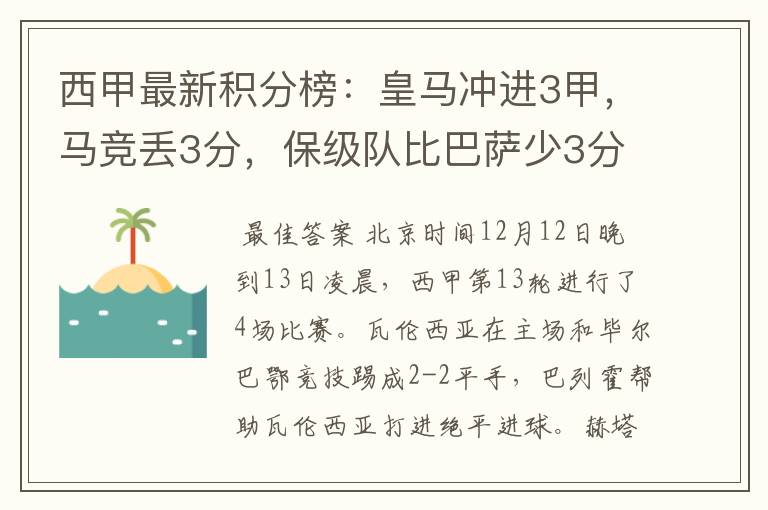 西甲最新积分榜：皇马冲进3甲，马竞丢3分，保级队比巴萨少3分

最佳答案 北京时间12月12日晚到13日凌晨，西甲第13轮进行了4场比赛。瓦伦西亚在主场和毕尔巴鄂竞技踢成2-2平手，巴列霍帮助瓦伦西亚打进绝平进球。赫塔